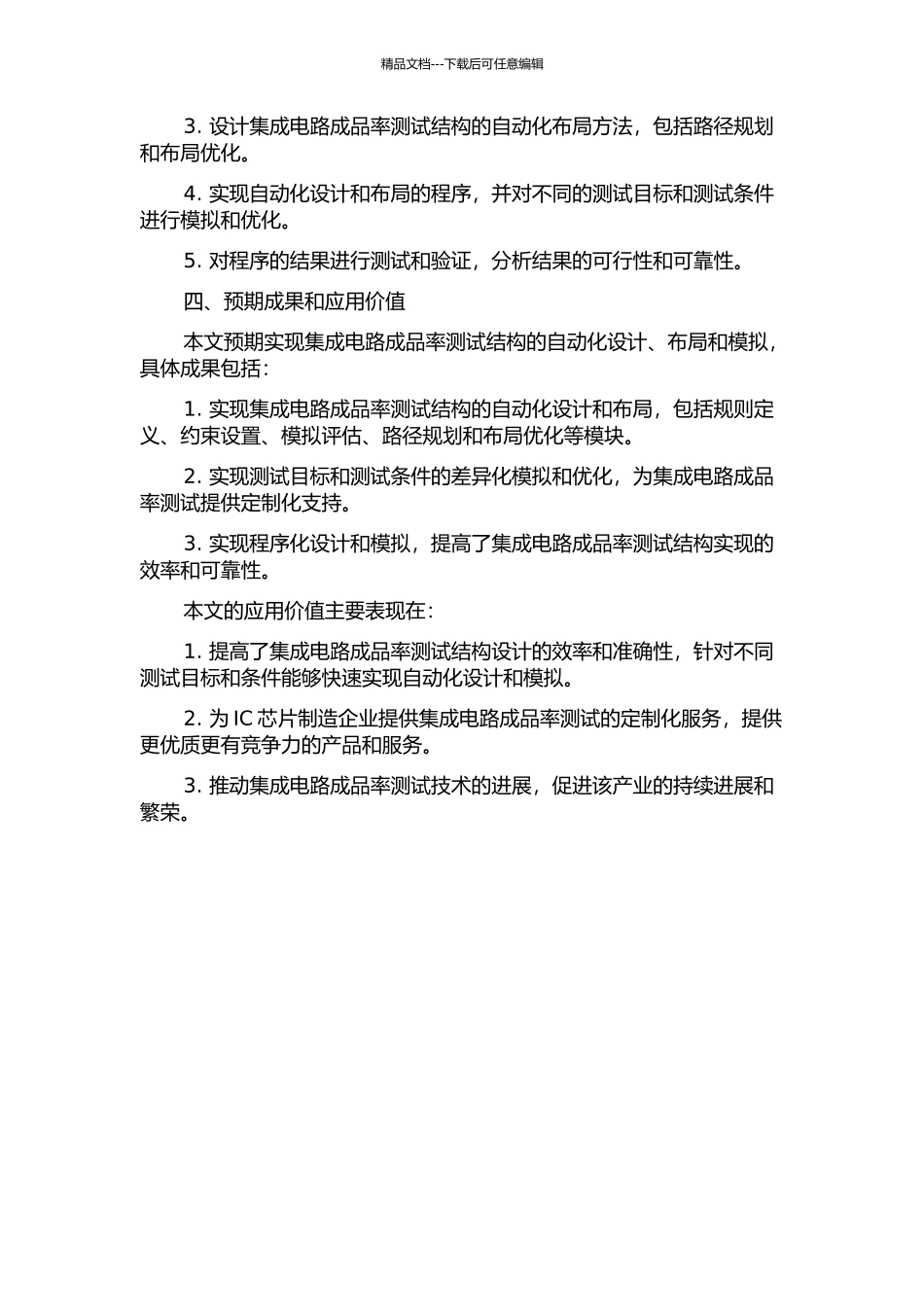 精品文档---下载后可任意编辑

3. 设计集成电路成品率测试结构的自动化布局方法，包括路径规划和布局优化。

4. 实现自动化设计和布局的程序，并对不同的测试目标和测试条件进行模拟和优化。

5. 对程序的结果进行测试和验证，分析结果的可行性和可靠性。

四、预期成果和应用价值

本文预期实现集成电路成品率测试结构的自动化设计、布局和模拟，具体成果包括：

1. 实现集成电路成品率测试结构的自动化设计和布局，包括规则定义、约束设置、模拟评估、路径规划和布局优化等模块。

2. 实现测试目标和测试条件的差异化模拟和优化，为集成电路成品率测试提供定制化支持。

3. 实现程序化设计和模拟，提高了集成电路成品率测试结构实现的效率和可靠性。

本文的应用价值主要表现在：

1. 提高了集成电路成品率测试结构设计的效率和准确性，针对不同测试目标和条件能够快速实现自动化设计和模拟。

2. 为 IC 芯片制造企业提供集成电路成品率测试的定制化服务，提供更优质更有竞争力的产品和服务。

3. 推动集成电路成品率测试技术的进展，促进该产业的持续进展和繁荣。